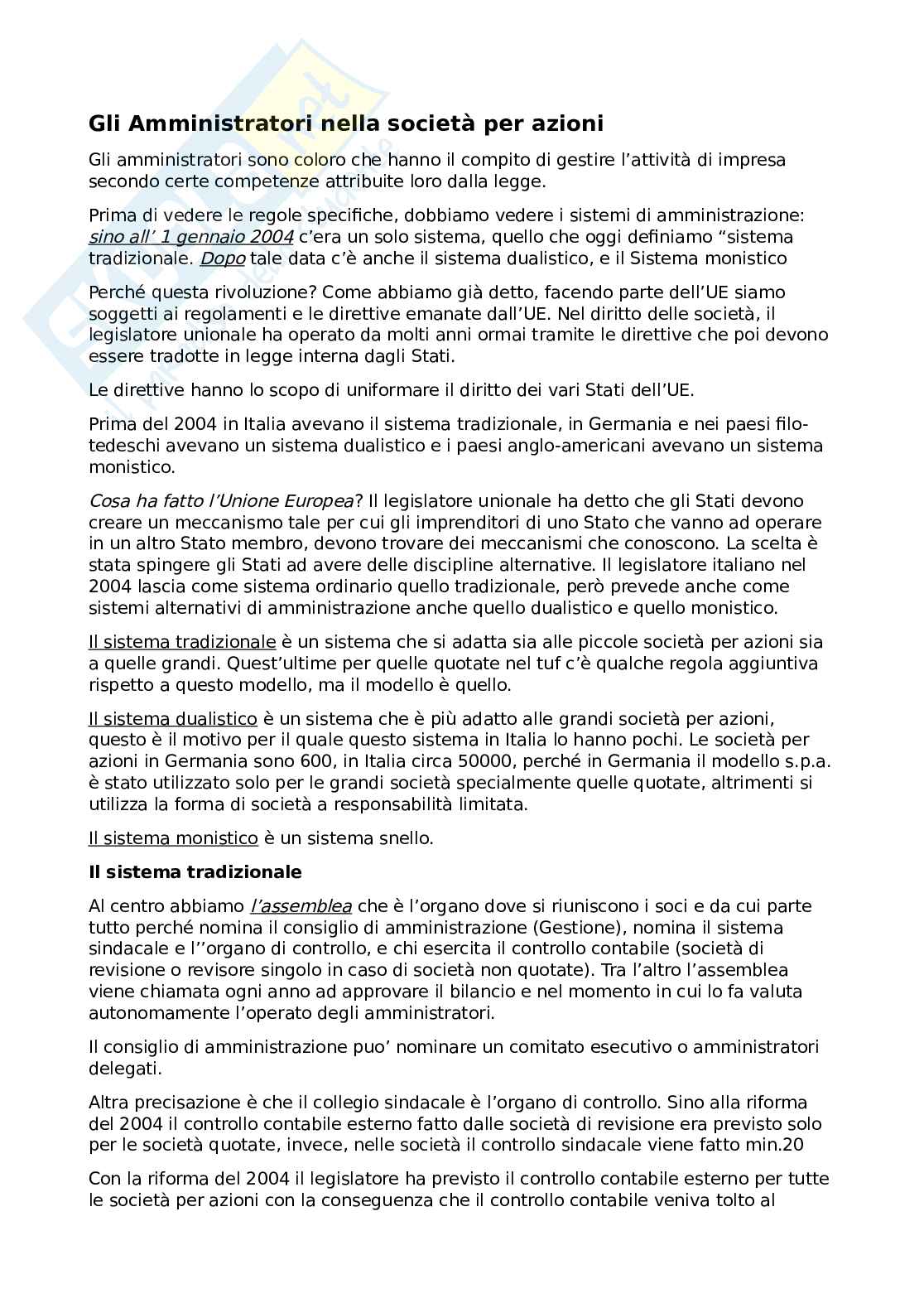 Gli Amministratori nella società per azioni

Gli amministratori sono coloro che hanno il compito di gestire l'attività di impresa secondo certe competenze attribuite loro dalla legge.

Prima di vedere le regole specifiche, dobbiamo vedere i sistemi di amministrazione: sino all' 1 gennaio 2004 c'era un solo sistema, quello che oggi definiamo "sistema tradizionale. Dopo tale data c'è anche il sistema dualistico, e il Sistema monistico

Perché questa rivoluzione? Come abbiamo già detto, facendo parte dell'UE siamo soggetti ai regolamenti e le direttive emanate dall'UE. Nel diritto delle società, il legislatore unionale ha operato da molti anni ormai tramite le direttive che poi devono essere tradotte in legge interna dagli Stati.

Le direttive hanno lo scopo di uniformare il diritto dei vari Stati dell'UE.

Prima del 2004 in Italia avevano il sistema tradizionale, in Germania e nei paesi filotedeschi avevano un sistema dualistico e i paesi anglo-americani avevano un sistema monistico.

Cosa ha fatto l'Unione Europea? Il legislatore unionale ha detto che gli Stati devono creare un meccanismo tale per cui gli imprenditori di uno Stato che vanno ad operare in un altro Stato membro, devono trovare dei meccanismi che conoscono. La scelta è stata spingere gli Stati ad avere delle discipline alternative. Il legislatore italiano nel 2004 lascia come sistema ordinario quello tradizionale, però prevede anche come sistemi alternativi di amministrazione anche quello dualistico e quello monistico.

Il sistema tradizionale è un sistema che si adatta sia alle piccole società per azioni sia a quelle grandi. Quest'ultime per quelle quotate nel tuf c'è qualche regola aggiuntiva rispetto a questo modello, ma il modello è quello.

Il sistema dualistico è un sistema che è più adatto alle grandi società per azioni, questo è il motivo per il quale questo sistema in Italia lo hanno pochi. Le società per azioni in Germania sono 600, in Italia circa 50000, perché in Germania il modello s.p.a. è stato utilizzato solo per le grandi società specialmente quelle quotate, altrimenti si utilizza la forma di società a responsabilità limitata.

Il sistema monistico è un sistema snello.

Il sistema tradizionale

Al centro abbiamo l'assemblea che è l'organo dove si riuniscono i soci e da cui parte tutto perché nomina il consiglio di amministrazione (Gestione), nomina il sistema sindacale e l''organo di controllo, e chi esercita il controllo contabile (società di revisione o revisore singolo in caso di società non quotate). Tra l'altro l'assemblea viene chiamata ogni anno ad approvare il bilancio e nel momento in cui lo fa valuta autonomamente l'operato degli amministratori.

Il consiglio di amministrazione puo' nominare un comitato esecutivo o amministratori delegati.

Altra precisazione è che il collegio sindacale è l'organo di controllo. Sino alla riforma del 2004 il controllo contabile esterno fatto dalle società di revisione era previsto solo per le società quotate, invece, nelle società il controllo sindacale viene fatto min.20

Con la riforma del 2004 il legislatore ha previsto il controllo contabile esterno per tutte le società per azioni con la conseguenza che il controllo contabile veniva tolto al